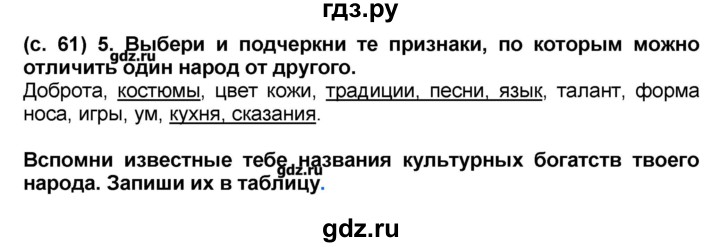 гдз.ру

(с. 61) 5. Выбери и подчеркни те признаки, по которым можно отличить один народ от другого.
gdz.ru
Доброта, костюмы, цвет кожи, традиции, песни, язык, талант, форма носа, игры, ум, кухня, сказания.

Вспомни известные тебе названия культурных богатств твоего народа. Запиши их в таблицу.
gdz.ru

gdz.ru